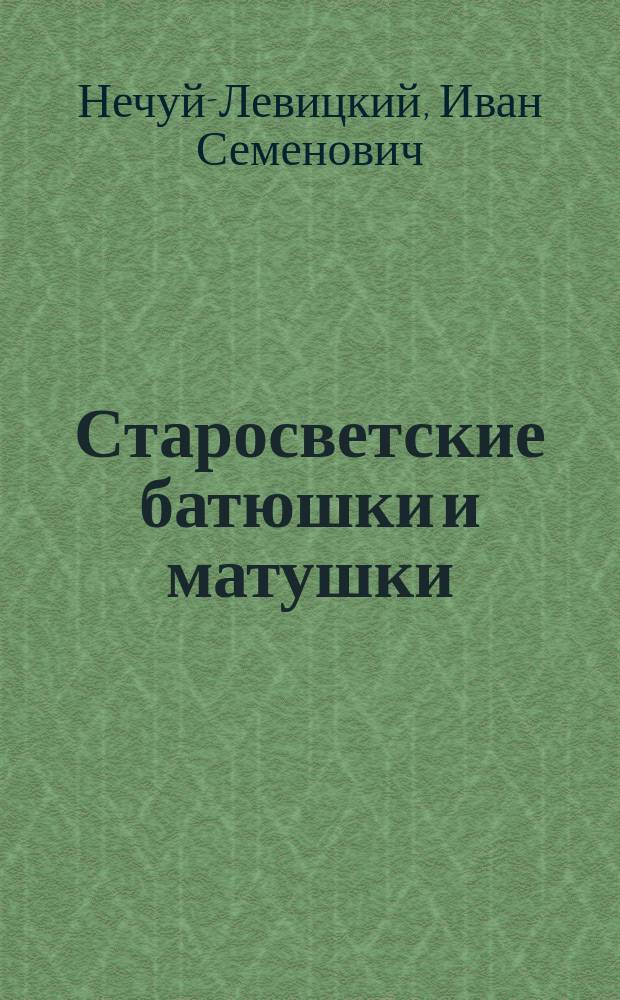 Нечуй-Левицкий, Иван Семенович

Старосветские батюшки и матушки